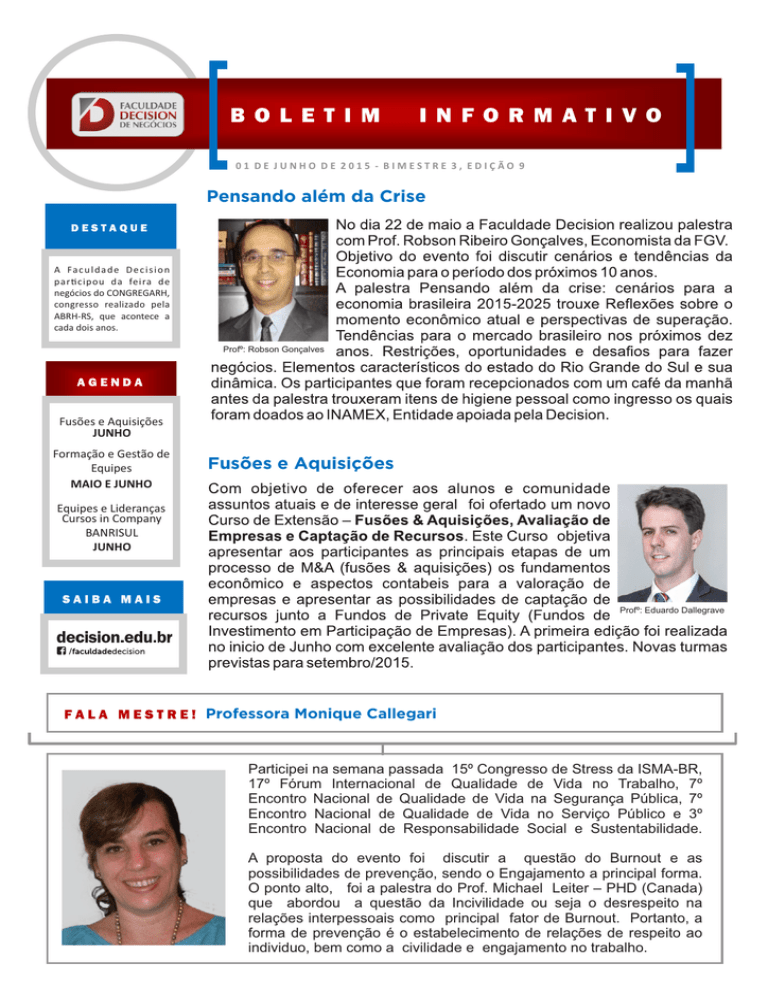 FACULDADE DECISION DE NEGÓCIOS

BOLETIM INFORMATIVO

01 DE JUNHO DE 2015 - BIMESTRE 3, EDIÇÃO 9

DESTAQUE

A Faculdade Decision participou da feira de negócios do CONGREGARH, congresso realizado pela ABRH-RS, que acontece a cada dois anos.

AGENDA

Fusões e Aquisições
JUNHO

Formação e Gestão de Equipes
MAIO E JUNHO

Equipes e Lideranças Cursos in Company
BANRISUL
JUNHO

SAIBA MAIS

decision.edu.br
/faculdadedecision

Pensando além da Crise

Profº: Robson Gonçalves

No dia 22 de maio a Faculdade Decision realizou palestra com Prof. Robson Ribeiro Gonçalves, Economista da FGV. Objetivo do evento foi discutir cenários e tendências da Economia para o período dos próximos 10 anos.
A palestra Pensando além da crise: cenários para a economia brasileira 2015-2025 trouxe Reflexões sobre o momento econômico atual e perspectivas de superação. Tendências para o mercado brasileiro nos próximos dez anos. Restrições, oportunidades e desafios para fazer negócios. Elementos característicos do estado do Rio Grande do Sul e sua dinâmica. Os participantes que foram recepcionados com um café da manhã antes da palestra trouxeram itens de higiene pessoal como ingresso os quais foram doados ao INAMEX, Entidade apoiada pela Decision.

Fusões e Aquisições

Com objetivo de oferecer aos alunos e comunidade assuntos atuais e de interesse geral foi ofertado um novo Curso de Extensão – Fusões & Aquisições, Avaliação de Empresas e Captação de Recursos. Este Curso objetiva apresentar aos participantes as principais etapas de um processo de M&A (fusões & aquisições) os fundamentos econômico e aspectos contabeis para a valoração de empresas e apresentar as possibilidades de captação de recursos junto a Fundos de Private Equity (Fundos de Investimento em Participação de Empresas). A primeira edição foi realizada no inicio de Junho com excelente avaliação dos participantes. Novas turmas previstas para setembro/2015.

Profº: Eduardo Dallegrave

FALA MESTRE! Professora Monique Callegari

Participei na semana passada 15º Congresso de Stress da ISMA-BR, 17º Fórum Internacional de Qualidade de Vida no Trabalho, 7º Encontro Nacional de Qualidade de Vida na Segurança Pública, 7º Encontro Nacional de Qualidade de Vida no Serviço Público e 3º Encontro Nacional de Responsabilidade Social e Sustentabilidade.

A proposta do evento foi discutir a questão do Burnout e as possibilidades de prevenção, sendo o Engajamento a principal forma. O ponto alto, foi a palestra do Prof. Michael Leiter – PHD (Canada) que abordou a questão da Incivilidade ou seja o desrespeito na relações interpessoais como principal fator de Burnout. Portanto, a forma de prevenção é o estabelecimento de relações de respeito ao individuo, bem como a civilidade e engajamento no trabalho.